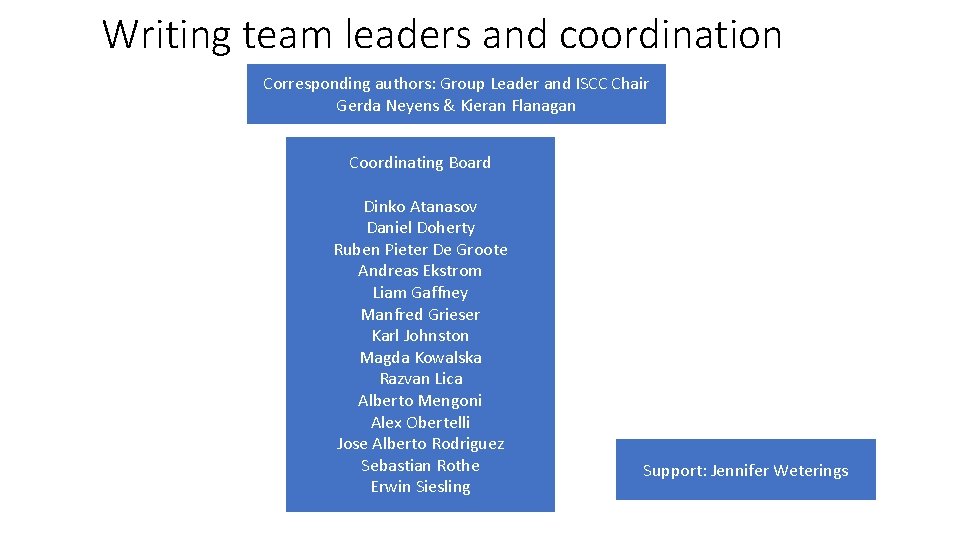 Writing team leaders and coordination

Corresponding authors: Group Leader and ISCC Chair
Gerda Neyens & Kieran Flanagan

Coordinating Board

Dinko Atanasov
Daniel Doherty
Ruben Pieter De Groote
Andreas Ekstrom
Liam Gaffney
Manfred Grieser
Karl Johnston
Magda Kowalska
Razvan Lica
Alberto Mengoni
Alex Obertelli
Jose Alberto Rodriguez
Sebastian Rothe
Erwin Siesling

Support: Jennifer Weterings